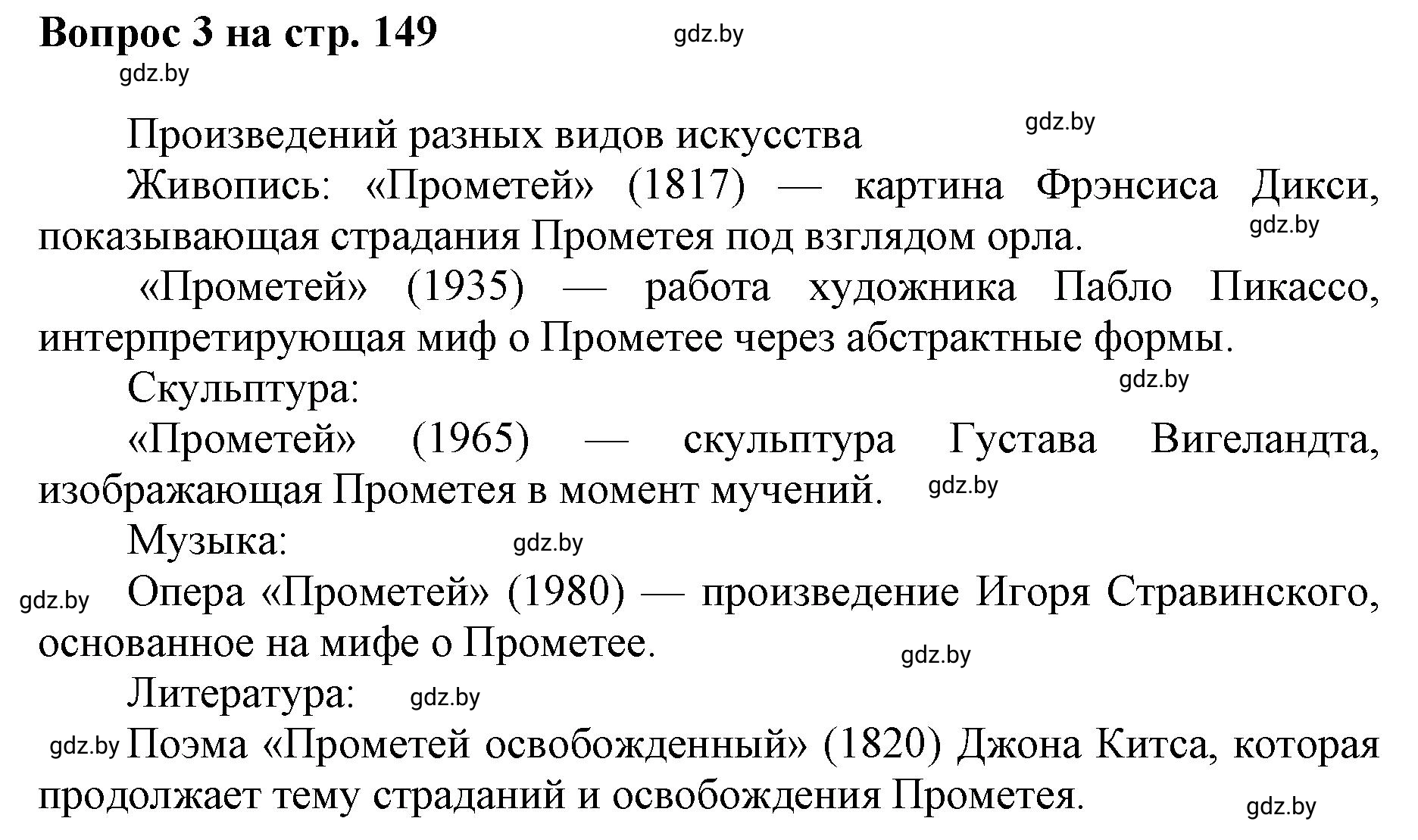 Вопрос 3 на стр. 149 gdz.by
gdz.by

Произведений разных видов искусства gdz.by

Живопись: «Прометей» (1817) — картина Фрэнсиса Дикси, показывающая страдания Прометея под взглядом орла. gdz.by

«Прометей» (1935) — работа художника Пабло Пикассо, интерпретирующая миф о Прометее через абстрактные формы.

Скульптура: gdz.by

«Прометей» (1965) — скульптура Густава Вигеландта, изображающая Прометея в момент мучений. gdz.by

Музыка: gdz.by

gdz.by Опера «Прометей» (1980) — произведение Игоря Стравинского, основанное на мифе о Прометее. gdz.by

Литература: gdz.by

gdz.by Поэма «Прометей освобожденный» (1820) Джона Китса, которая продолжает тему страданий и освобождения Прометея. gdz.by